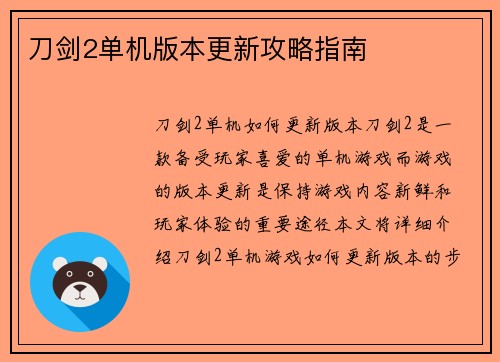 刀剑2单机版本更新攻略指南

刀剑2单机如何更新版本刀剑2是一款备受玩家喜爱的单机游戏而游戏的版本更新是保持游戏内容新鲜和玩家体验的重要途径本文将详细介绍刀剑2单机游戏如何更新版本的步